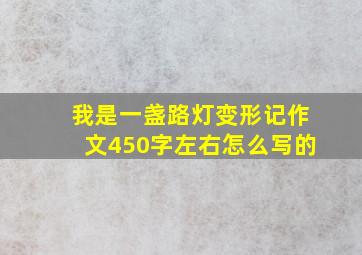 我是一盏路灯变形记作文450字左右怎么写的